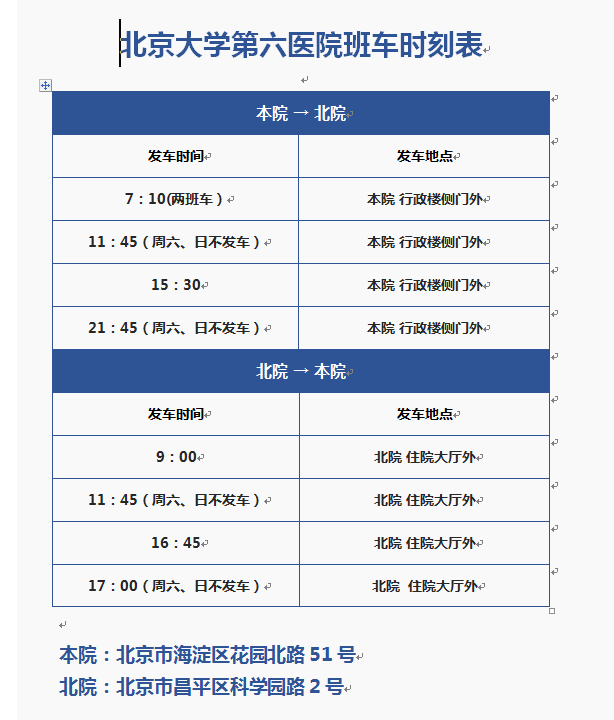 北京大学第六医院班车时刻表

| 本院 → 北院 | |
|---|---|
| 发车时间 | 发车地点 |
| 7：10(两班车） | 本院 行政楼侧门外 |
| 11：45（周六、日不发车） | 本院 行政楼侧门外 |
| 15：30 | 本院 行政楼侧门外 |
| 21：45（周六、日不发车） | 本院 行政楼侧门外 |
| 北院 → 本院 | |
| 发车时间 | 发车地点 |
| 9：00 | 北院 住院大厅外 |
| 11：45（周六、日不发车） | 北院 住院大厅外 |
| 16：45 | 北院 住院大厅外 |
| 17：00（周六、日不发车） | 北院 住院大厅外 |

本院：北京市海淀区花园北路 51 号
北院：北京市昌平区科学园路 2 号